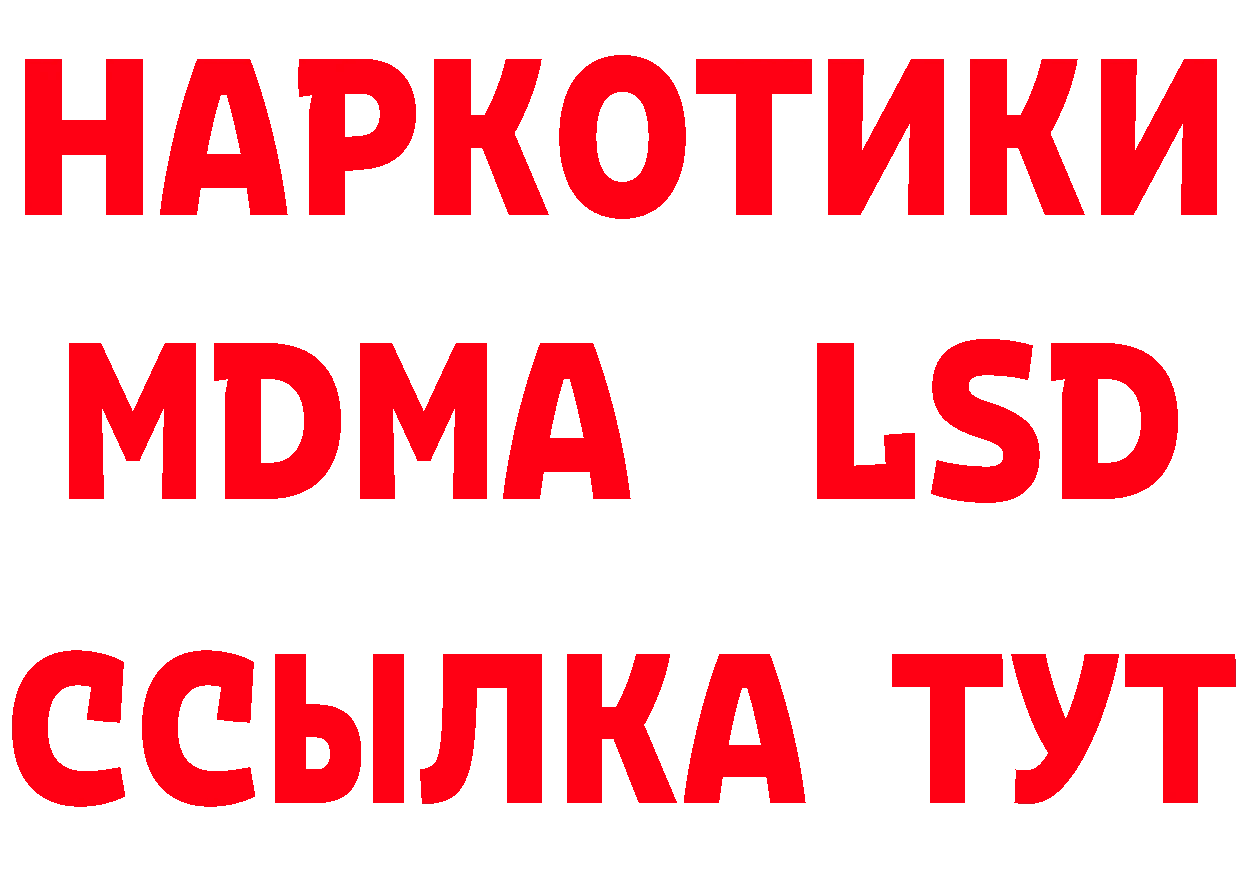 НАРКОТИКИ
MDMA LSD
ССЫЛКА ТУТ